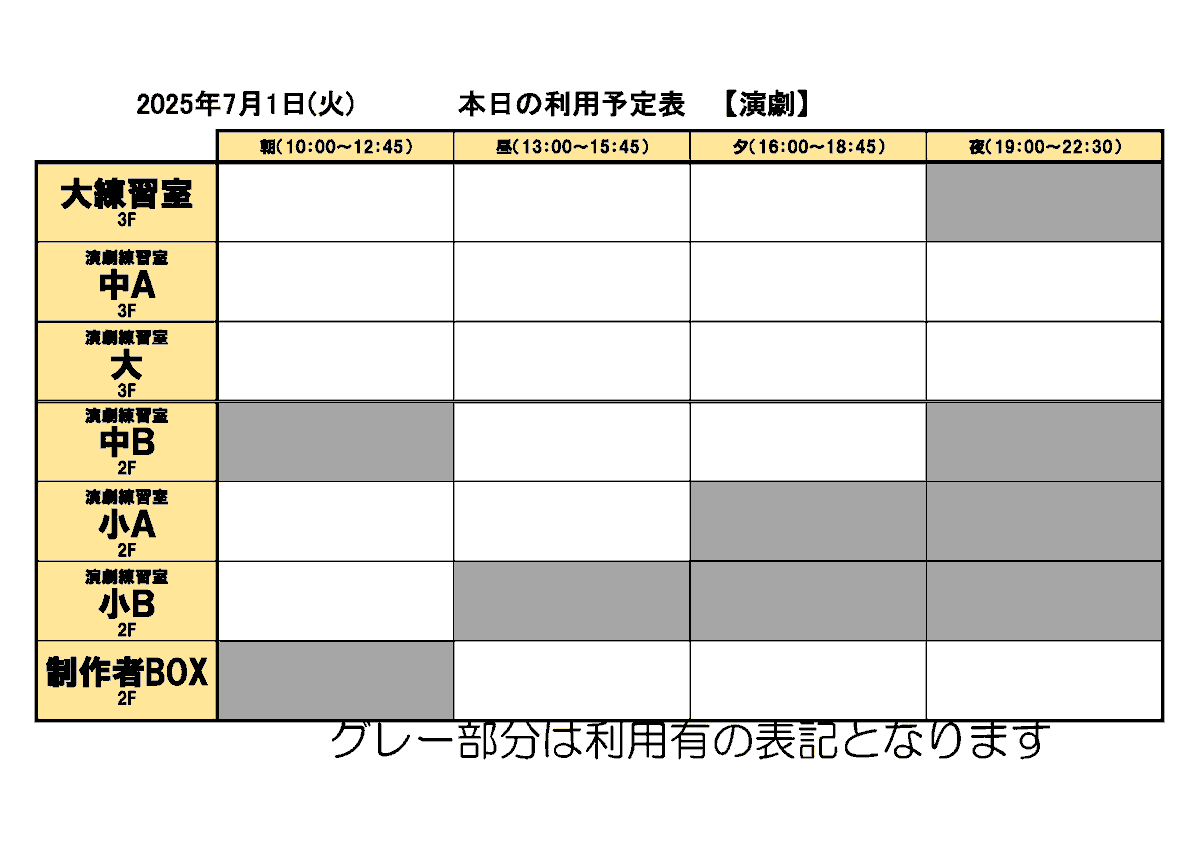 2025年7月1日(火)　本日の利用予定表　【演劇】

| | 朝(10:00～12:45) | 昼(13:00～15:45) | 夕(16:00～18:45) | 夜(19:00～22:30) |
|---|---|---|---|---|
| 大練習室 3F | | | | |
| 演劇練習室 中A 3F | | | | |
| 演劇練習室 大 3F | | | | |
| 演劇練習室 中B 2F | | | | |
| 演劇練習室 小A 2F | | | | |
| 演劇練習室 小B 2F | | | | |
| 制作者BOX 2F | | | | |

グレー部分は利用有の表記となります